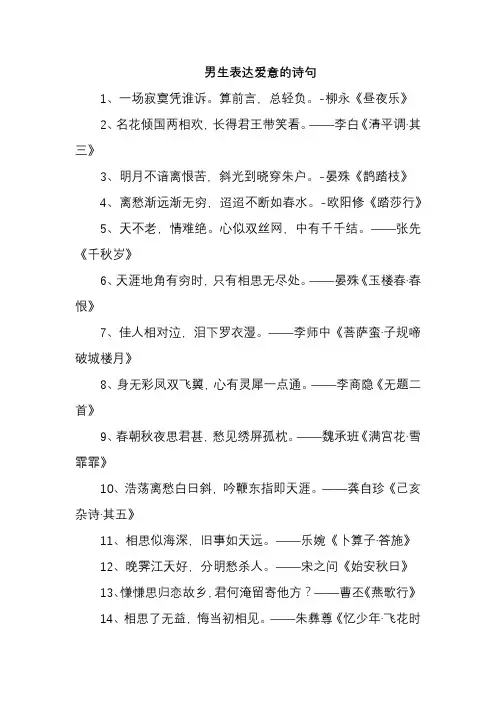 男生表达爱意的诗句

1、一场寂寞凭谁诉。算前言，总轻负。-柳永《昼夜乐》

2、名花倾国两相欢，长得君王带笑看。——李白《清平调·其三》

3、明月不谙离恨苦，斜光到晓穿朱户。-晏殊《鹊踏枝》

4、离愁渐远渐无穷，迢迢不断如春水。-欧阳修《踏莎行》

5、天不老，情难绝。心似双丝网，中有千千结。——张先《千秋岁》

6、天涯地角有穷时，只有相思无尽处。——晏殊《玉楼春·春恨》

7、佳人相对泣，泪下罗衣湿。——李师中《菩萨蛮·子规啼破城楼月》

8、身无彩凤双飞翼，心有灵犀一点通。——李商隐《无题二首》

9、春朝秋夜思君甚，愁见绣屏孤枕。——魏承班《满宫花·雪霏霏》

10、浩荡离愁白日斜，吟鞭东指即天涯。——龚自珍《己亥杂诗·其五》

11、相思似海深，旧事如天远。——乐婉《卜算子·答施》

12、晚霁江天好，分明愁杀人。——宋之问《始安秋日》

13、慊慊思归恋故乡，君何淹留寄他方？——曹丕《燕歌行》

14、相思了无益，悔当初相见。——朱彝尊《忆少年·飞花时